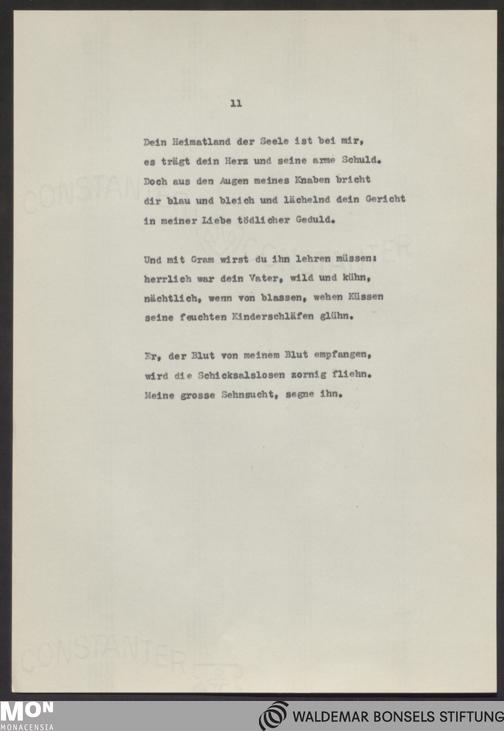 11

Dein Heimatland der Seele ist bei mir, es trägt dein Herz und seine arme Schuld. Doch aus den Augen meines Knaben bricht dir blau und bleich und lächelnd dein Gericht in meiner Liebe tödlicher Geduld.

Und mit Gram wirst du ihn lehren müssen: herrlich war dein Vater, wild und kühn, nächtlich, wenn von blassen, wehen Küssen seine feuchten Kinderschläfen glühn.

Er, der Blut von meinem Blut empfangen, wird die Schicksalslosen zornig fliehn. Meine grosse Sehnsucht, segne ihn.

CONSTANTER

CONSTANTER

CONSTANTER

MON MONACENSIA

WALDEMAR BONSELS STIFTUNG